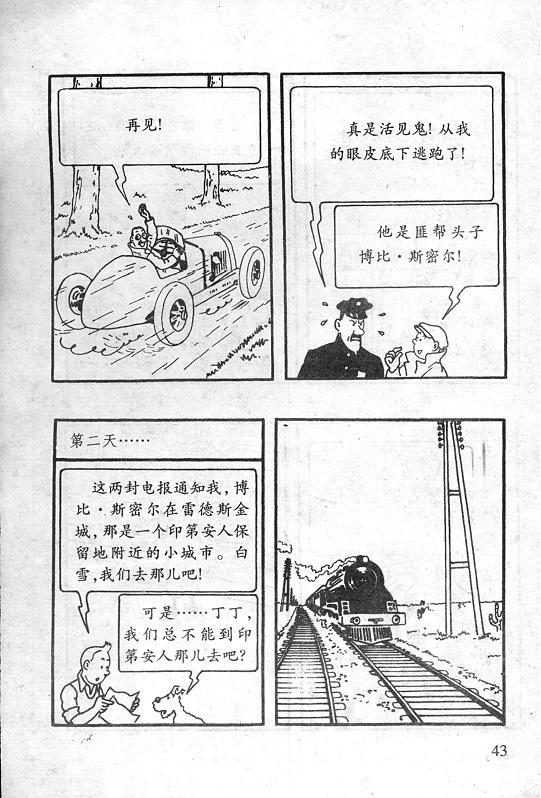 再见!

真是活见鬼!从我的眼皮底下逃跑了!

他是匪帮头子博比·斯密尔!

第二天……

这两封电报通知我,博比·斯密尔在雷德斯金城,那是一个印第安人保留地附近的小城市。白雪,我们去那儿吧!

可是……丁丁,我们总不能到印第安人那儿去吧?

43